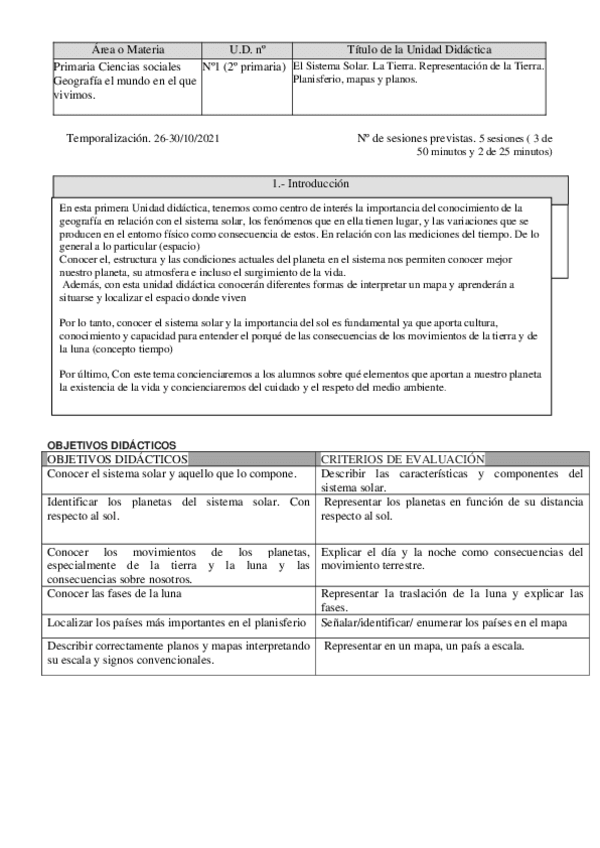 | Área o Materia | U.D. nº | Título de la Unidad Didáctica |
|---|---|---|
| Primaria Ciencias sociales Geografía el mundo en el que vivimos. | Nº1 (2º primaria) | El Sistema Solar. La Tierra. Representación de la Tierra. Planisferio, mapas y planos. |

Temporalización. 26-30/10/2021

Nº de sesiones previstas. 5 sesiones ( 3 de 50 minutos y 2 de 25 minutos)

1.- Introducción

En esta primera Unidad didáctica, tenemos como centro de interés la importancia del conocimiento de la geografía en relación con el sistema solar, los fenómenos que en ella tienen lugar, y las variaciones que se producen en el entorno físico como consecuencia de estos. En relación con las mediciones del tiempo. De lo general a lo particular (espacio)
Conocer el, estructura y las condiciones actuales del planeta en el sistema nos permiten conocer mejor nuestro planeta, su atmosfera e incluso el surgimiento de la vida.
Además, con esta unidad didáctica conocerán diferentes formas de interpretar un mapa y aprenderán a situarse y localizar el espacio donde viven

Por lo tanto, conocer el sistema solar y la importancia del sol es fundamental ya que aporta cultura, conocimiento y capacidad para entender el porqué de las consecuencias de los movimientos de la tierra y de la luna (concepto tiempo)

Por último, Con este tema concienciaremos a los alumnos sobre qué elementos que aportan a nuestro planeta la existencia de la vida y concienciaremos del cuidado y el respeto del medio ambiente.

OBJETIVOS DIDÁCTICOS

| OBJETIVOS DIDÁCTICOS | CRITERIOS DE EVALUACIÓN |
|---|---|
| Conocer el sistema solar y aquello que lo compone. | Describir las características y componentes del sistema solar. |
| Identificar los planetas del sistema solar. Con respecto al sol. | Representar los planetas en función de su distancia respecto al sol. |
| Conocer los movimientos de los planetas, especialmente de la tierra y la luna y las consecuencias sobre nosotros. | Explicar el día y la noche como consecuencias del movimiento terrestre. |
| Conocer las fases de la luna | Representar la traslación de la luna y explicar las fases. |
| Localizar los países más importantes en el planisferio | Señalar/identificar/ enumerar los países en el mapa |
| Describir correctamente planos y mapas interpretando su escala y signos convencionales. | Representar en un mapa, un país a escala. |